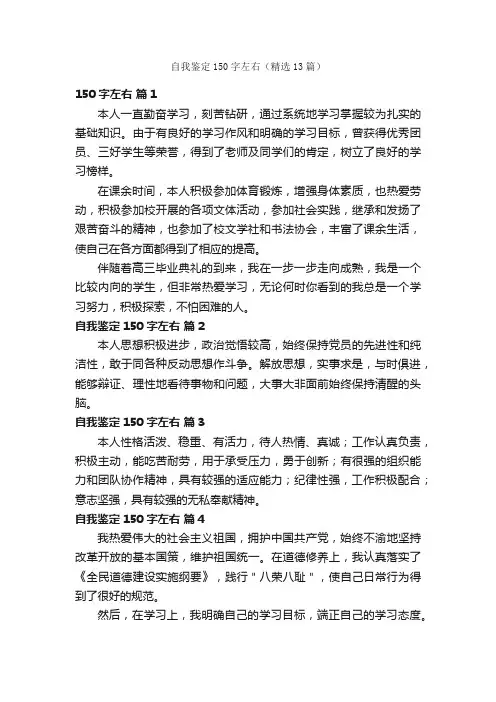 自我鉴定150字左右（精选13篇）

150字左右 篇1

本人一直勤奋学习，刻苦钻研，通过系统地学习掌握较为扎实的基础知识。由于有良好的学习作风和明确的学习目标，曾获得优秀团员、三好学生等荣誉，得到了老师及同学们的肯定，树立了良好的学习榜样。

在课余时间，本人积极参加体育锻炼，增强身体素质，也热爱劳动，积极参加校开展的各项文体活动，参加社会实践，继承和发扬了艰苦奋斗的精神，也参加了校文学社和书法协会，丰富了课余生活，使自己在各方面都得到了相应的提高。

伴随着高三毕业典礼的到来，我在一步一步走向成熟，我是一个比较内向的学生，但非常热爱学习，无论何时你看到的我总是一个学习努力，积极探索，不怕困难的人。

自我鉴定150字左右 篇2

本人思想积极进步，政治觉悟较高，始终保持党员的先进性和纯洁性，敢于同各种反动思想作斗争。解放思想，实事求是，与时俱进，能够辩证、理性地看待事物和问题，大事大非面前始终保持清醒的头脑。

自我鉴定150字左右 篇3

本人性格活泼、稳重、有活力，待人热情、真诚；工作认真负责，积极主动，能吃苦耐劳，用于承受压力，勇于创新；有很强的组织能力和团队协作精神，具有较强的适应能力；纪律性强，工作积极配合；意志坚强，具有较强的无私奉献精神。

自我鉴定150字左右 篇4

我热爱伟大的社会主义祖国，拥护中国共产党，始终不渝地坚持改革开放的基本国策，维护祖国统一。在道德修养上，我认真落实了《全民道德建设实施纲要》，践行"八荣八耻"，使自己日常行为得到了很好的规范。

然后，在学习上，我明确自己的学习目标，端正自己的学习态度。